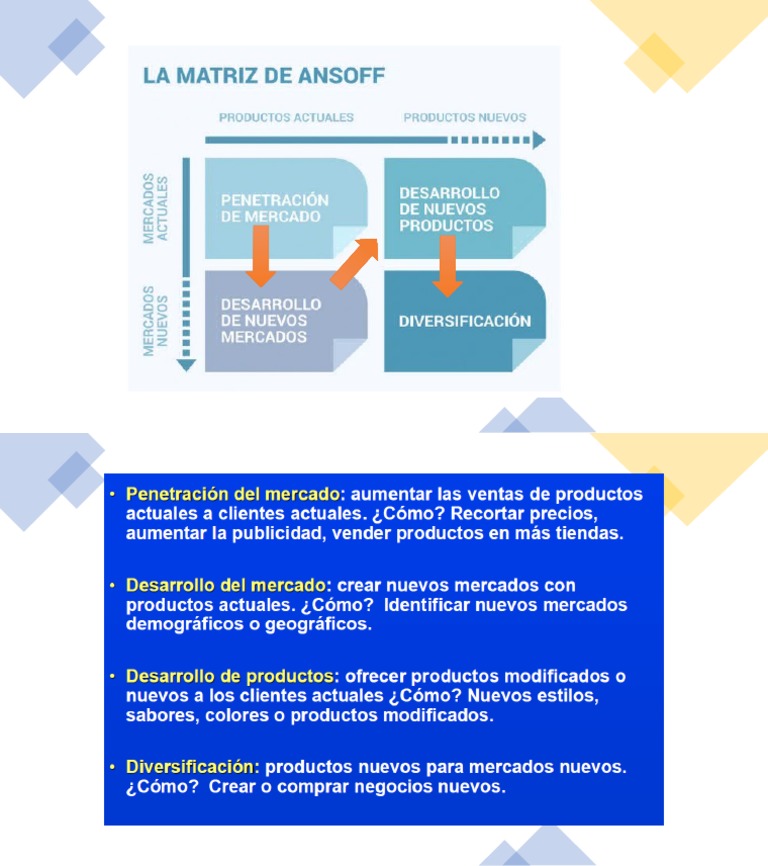 LA MATRIZ DE ANSOFF

PRODUCTOS ACTUALES

PRODUCTOS NUEVOS

MERCADOS ACTUALES

MERCADOS NUEVOS

PENETRACIÓN DE MERCADO

DESARROLLO DE NUEVOS PRODUCTOS

DESARROLLO DE NUEVOS MERCADOS

DIVERSIFICACIÓN

• Penetración del mercado: aumentar las ventas de productos actuales a clientes actuales. ¿Cómo? Recortar precios, aumentar la publicidad, vender productos en más tiendas.

• Desarrollo del mercado: crear nuevos mercados con productos actuales. ¿Cómo? Identificar nuevos mercados demográficos o geográficos.

• Desarrollo de productos: ofrecer productos modificados o nuevos a los clientes actuales ¿Cómo? Nuevos estilos, sabores, colores o productos modificados.

• Diversificación: productos nuevos para mercados nuevos. ¿Cómo? Crear o comprar negocios nuevos.